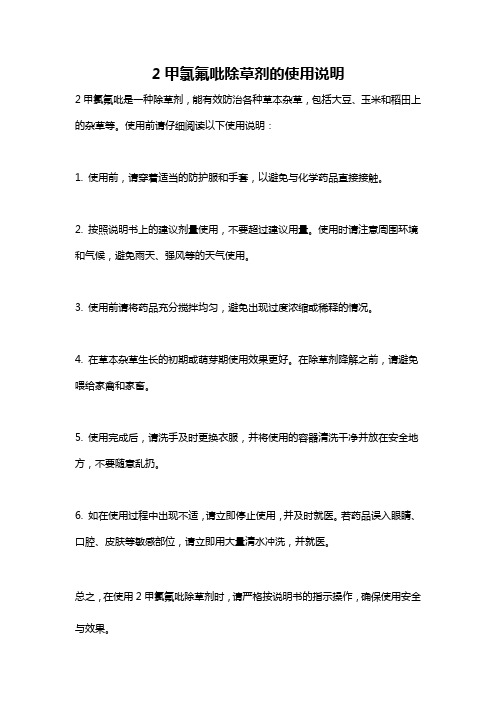 2 甲氯氟吡除草剂的使用说明

2 甲氯氟吡是一种除草剂，能有效防治各种草本杂草，包括大豆、玉米和稻田上的杂草等。使用前请仔细阅读以下使用说明：

1. 使用前，请穿着适当的防护服和手套，以避免与化学药品直接接触。

2. 按照说明书上的建议剂量使用，不要超过建议用量。使用时请注意周围环境和气候，避免雨天、强风等的天气使用。

3. 使用前请将药品充分搅拌均匀，避免出现过度浓缩或稀释的情况。

4. 在草本杂草生长的初期或萌芽期使用效果更好。在除草剂降解之前，请避免喂给家禽和家畜。

5. 使用完成后，请洗手及时更换衣服，并将使用的容器清洗干净并放在安全地方，不要随意乱扔。

6. 如在使用过程中出现不适，请立即停止使用，并及时就医。若药品误入眼睛、口腔、皮肤等敏感部位，请立即用大量清水冲洗，并就医。

总之，在使用 2 甲氯氟吡除草剂时，请严格按说明书的指示操作，确保使用安全与效果。